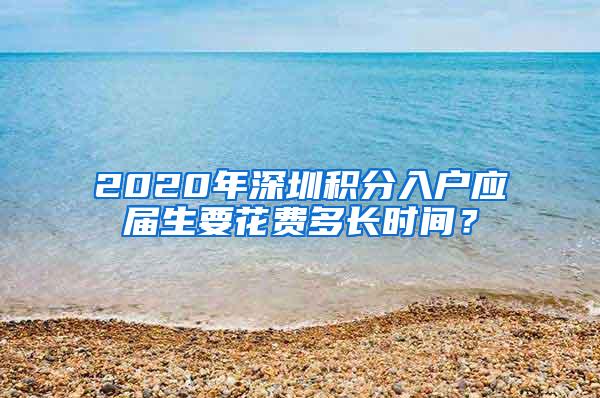 2020年深圳积分入户应届生要花费多长时间？